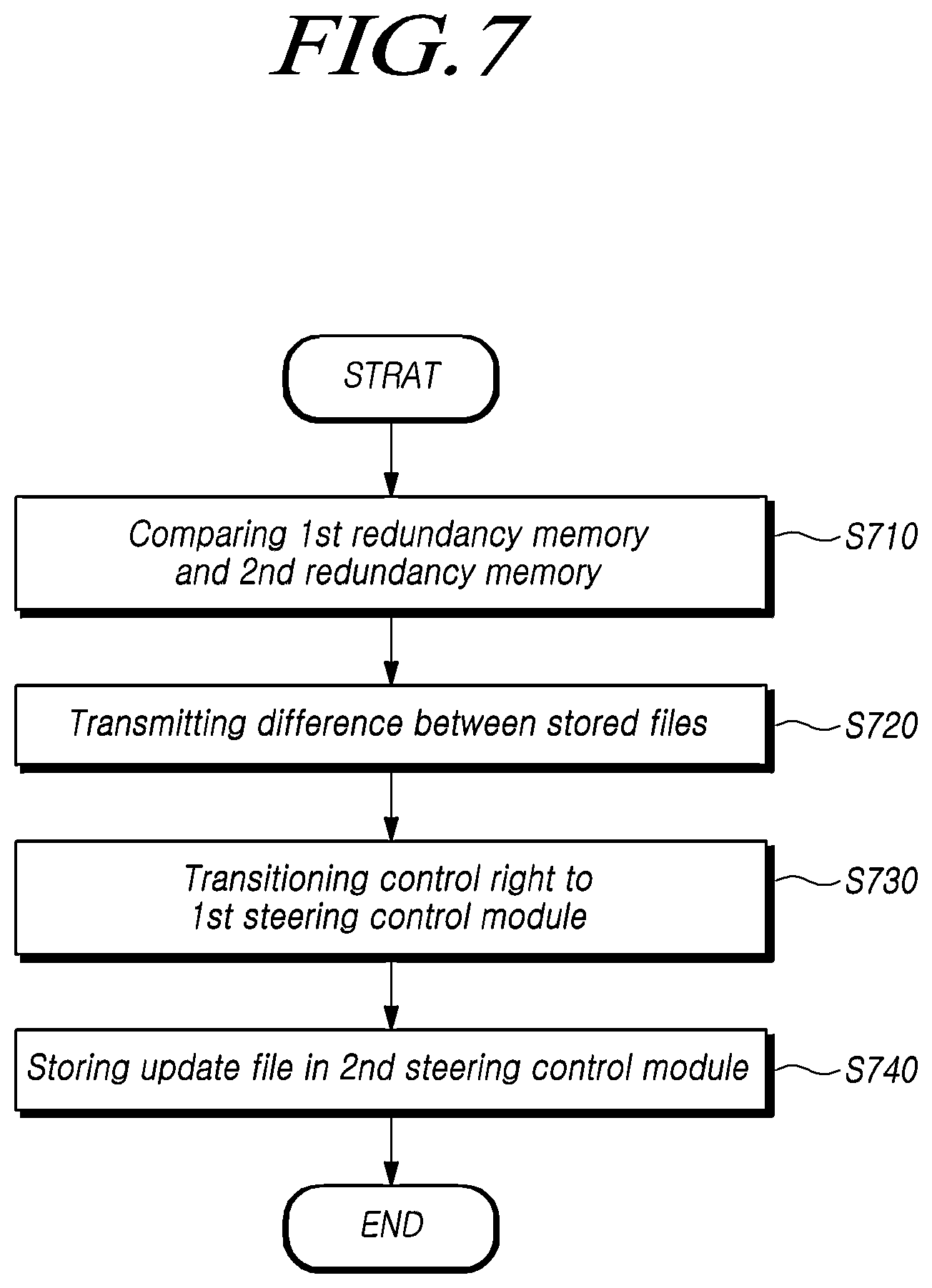 FIG. 7

STRAT

Comparing 1st redundancy memory and 2nd redundancy memory

S710

Transmitting difference between stored files

S720

Transitioning control right to 1st steering control module

S730

Storing update file in 2nd steering control module

S740

END